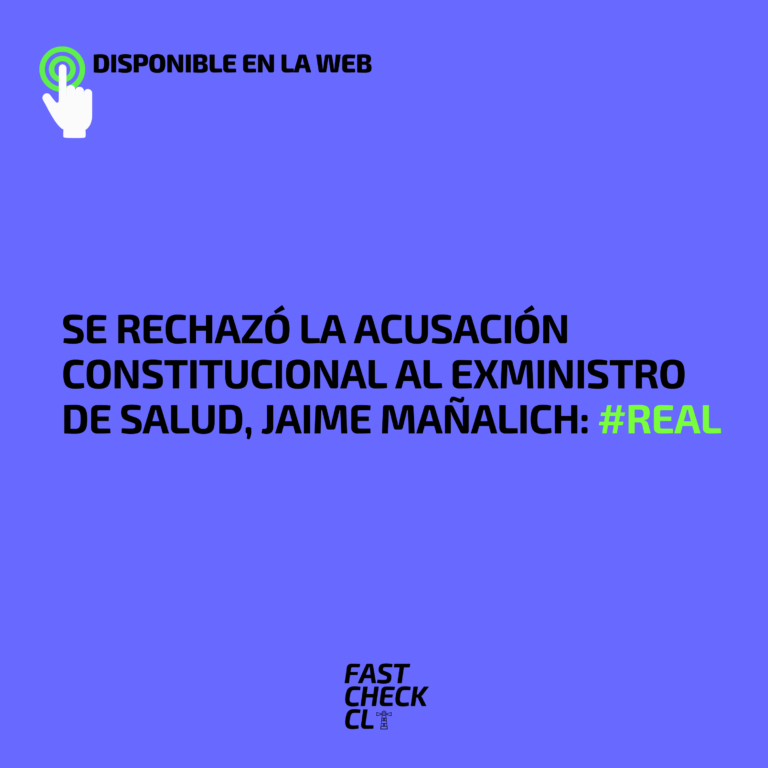 DISPONIBLE EN LA WEB

SE RECHAZÓ LA ACUSACIÓN CONSTITUCIONAL AL EXMINISTRO DE SALUD, JAIME MAÑALICH: #REAL

FAST CHECK CL